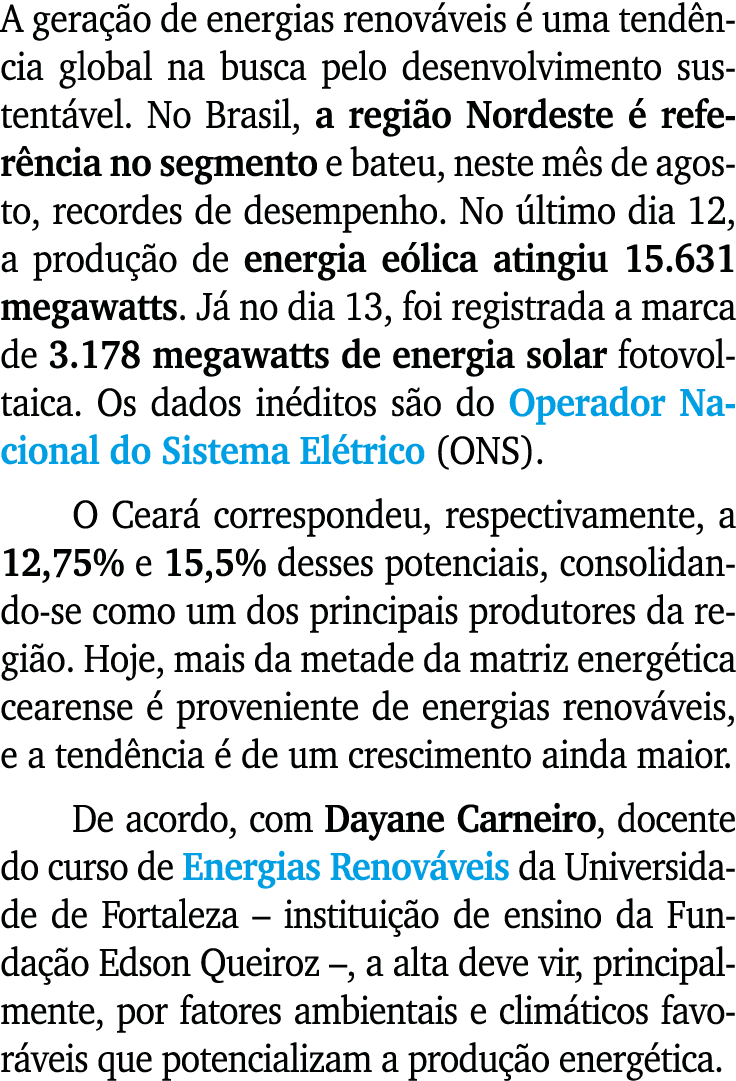 A geração de energias renováveis é uma tendência global na busca pelo desenvolvimento sustentável. No Brasil, a região Nordeste é referência no segmento e bateu, neste mês de agosto, recordes de desempenho. No último dia 12, a produção de energia eólica atingiu 15.631 megawatts. Já no dia 13, foi registrada a marca de 3.178 megawatts de energia solar fotovoltaica. Os dados inéditos são do Operador Nacional do Sistema Elétrico (ONS).

O Ceará correspondeu, respectivamente, a 12,75% e 15,5% desses potenciais, consolidando-se como um dos principais produtores da região. Hoje, mais da metade da matriz energética cearense é proveniente de energias renováveis, e a tendência é de um crescimento ainda maior.

De acordo, com Dayane Carneiro, docente do curso de Energias Renováveis da Universidade de Fortaleza – instituição de ensino da Fundação Edson Queiroz –, a alta deve vir, principalmente, por fatores ambientais e climáticos favoráveis que potencializam a produção energética.